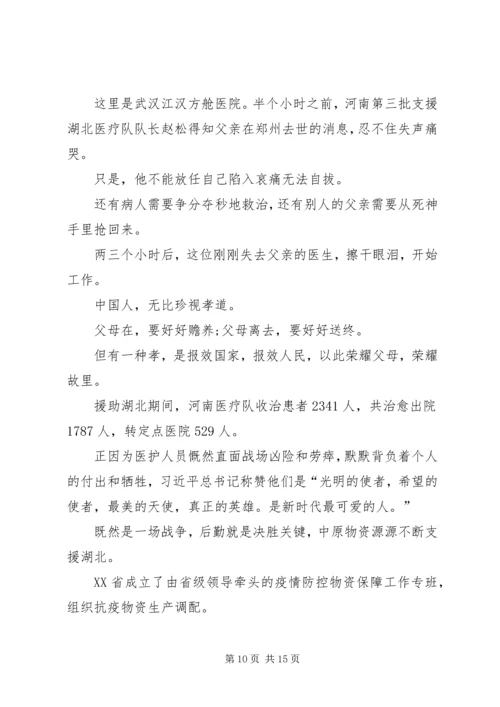 这里是武汉江汉方舱医院。半个小时之前，河南第三批支援湖北医疗队队长赵松得知父亲在郑州去世的消息，忍不住失声痛哭。

只是，他不能放任自己陷入哀痛无法自拔。

还有病人需要争分夺秒地救治，还有别人的父亲需要从死神手里抢回来。

两三个小时后，这位刚刚失去父亲的医生，擦干眼泪，开始工作。

中国人，无比珍视孝道。

父母在，要好好赡养;父母离去，要好好送终。

但有一种孝，是报效国家，报效人民，以此荣耀父母，荣耀故里。

援助湖北期间，河南医疗队收治患者 2341 人，共治愈出院 1787 人，转定点医院 529 人。

正因为医护人员慨然直面战场凶险和劳瘁，默默背负着个人的付出和牺牲，习近平总书记称赞他们是“光明的使者，希望的使者，最美的天使，真正的英雄。是新时代最可爱的人。”

既然是一场战争，后勤就是决胜关键，中原物资源源不断支援湖北。

XX 省成立了由省级领导牵头的疫情防控物资保障工作专班，组织抗疫物资生产调配。

第 10 页 共 15 页